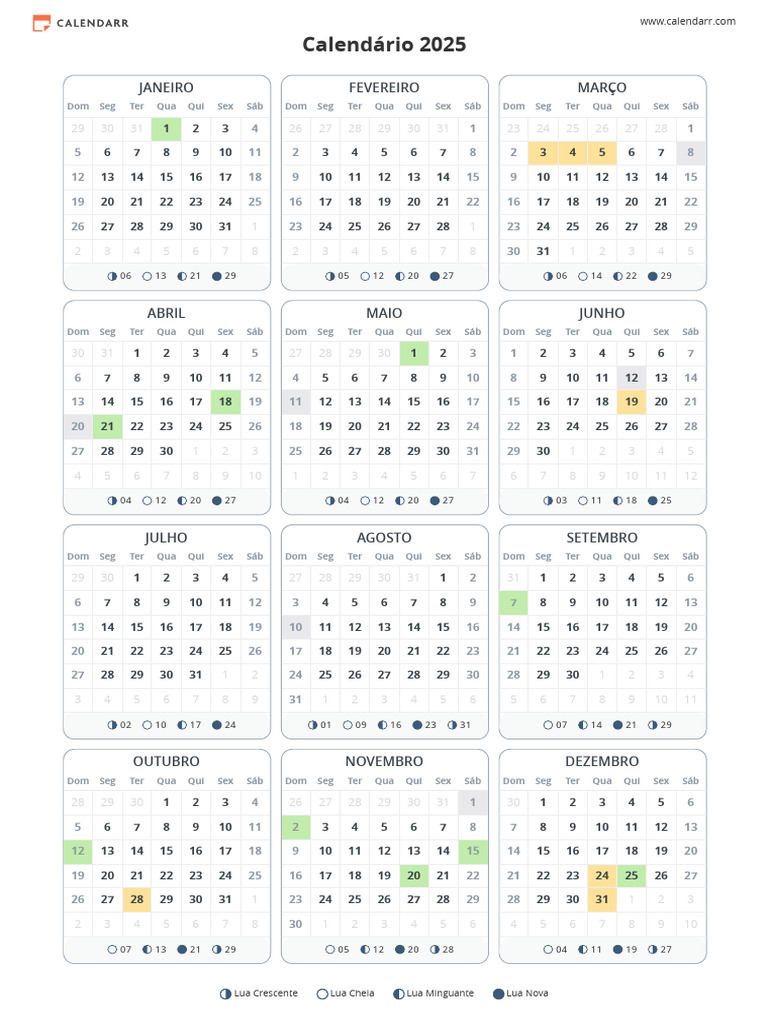 CALENDARR
www.calendarr.com

Calendário 2025

JANEIRO

| Dom | Seg | Ter | Qua | Qui | Sex | Sáb |
|---|---|---|---|---|---|---|
| 29 | 30 | 31 | 1 | 2 | 3 | 4 |
| 5 | 6 | 7 | 8 | 9 | 10 | 11 |
| 12 | 13 | 14 | 15 | 16 | 17 | 18 |
| 19 | 20 | 21 | 22 | 23 | 24 | 25 |
| 26 | 27 | 28 | 29 | 30 | 31 | 1 |
| 2 | 3 | 4 | 5 | 6 | 7 | 8 |

06 13 21 29

FEVEREIRO

| Dom | Seg | Ter | Qua | Qui | Sex | Sáb |
|---|---|---|---|---|---|---|
| 26 | 27 | 28 | 29 | 30 | 31 | 1 |
| 2 | 3 | 4 | 5 | 6 | 7 | 8 |
| 9 | 10 | 11 | 12 | 13 | 14 | 15 |
| 16 | 17 | 18 | 19 | 20 | 21 | 22 |
| 23 | 24 | 25 | 26 | 27 | 28 | 1 |
| 2 | 3 | 4 | 5 | 6 | 7 | 8 |

05 12 20 27

MARÇO

| Dom | Seg | Ter | Qua | Qui | Sex | Sáb |
|---|---|---|---|---|---|---|
| 23 | 24 | 25 | 26 | 27 | 28 | 1 |
| 2 | 3 | 4 | 5 | 6 | 7 | 8 |
| 9 | 10 | 11 | 12 | 13 | 14 | 15 |
| 16 | 17 | 18 | 19 | 20 | 21 | 22 |
| 23 | 24 | 25 | 26 | 27 | 28 | 29 |
| 30 | 31 | 1 | 2 | 3 | 4 | 5 |

06 14 22 29

ABRIL

| Dom | Seg | Ter | Qua | Qui | Sex | Sáb |
|---|---|---|---|---|---|---|
| 30 | 31 | 1 | 2 | 3 | 4 | 5 |
| 6 | 7 | 8 | 9 | 10 | 11 | 12 |
| 13 | 14 | 15 | 16 | 17 | 18 | 19 |
| 20 | 21 | 22 | 23 | 24 | 25 | 26 |
| 27 | 28 | 29 | 30 | 1 | 2 | 3 |
| 4 | 5 | 6 | 7 | 8 | 9 | 10 |

04 12 20 27

MAIO

| Dom | Seg | Ter | Qua | Qui | Sex | Sáb |
|---|---|---|---|---|---|---|
| 27 | 28 | 29 | 30 | 1 | 2 | 3 |
| 4 | 5 | 6 | 7 | 8 | 9 | 10 |
| 11 | 12 | 13 | 14 | 15 | 16 | 17 |
| 18 | 19 | 20 | 21 | 22 | 23 | 24 |
| 25 | 26 | 27 | 28 | 29 | 30 | 31 |
| 1 | 2 | 3 | 4 | 5 | 6 | 7 |

04 12 20 27

JUNHO

| Dom | Seg | Ter | Qua | Qui | Sex | Sáb |
|---|---|---|---|---|---|---|
| 1 | 2 | 3 | 4 | 5 | 6 | 7 |
| 8 | 9 | 10 | 11 | 12 | 13 | 14 |
| 15 | 16 | 17 | 18 | 19 | 20 | 21 |
| 22 | 23 | 24 | 25 | 26 | 27 | 28 |
| 29 | 30 | 1 | 2 | 3 | 4 | 5 |
| 6 | 7 | 8 | 9 | 10 | 11 | 12 |

03 11 18 25

JULHO

| Dom | Seg | Ter | Qua | Qui | Sex | Sáb |
|---|---|---|---|---|---|---|
| 29 | 30 | 1 | 2 | 3 | 4 | 5 |
| 6 | 7 | 8 | 9 | 10 | 11 | 12 |
| 13 | 14 | 15 | 16 | 17 | 18 | 19 |
| 20 | 21 | 22 | 23 | 24 | 25 | 26 |
| 27 | 28 | 29 | 30 | 31 | 1 | 2 |
| 3 | 4 | 5 | 6 | 7 | 8 | 9 |

02 10 17 24

AGOSTO

| Dom | Seg | Ter | Qua | Qui | Sex | Sáb |
|---|---|---|---|---|---|---|
| 27 | 28 | 29 | 30 | 31 | 1 | 2 |
| 3 | 4 | 5 | 6 | 7 | 8 | 9 |
| 10 | 11 | 12 | 13 | 14 | 15 | 16 |
| 17 | 18 | 19 | 20 | 21 | 22 | 23 |
| 24 | 25 | 26 | 27 | 28 | 29 | 30 |
| 31 | 1 | 2 | 3 | 4 | 5 | 6 |

01 09 16 23 31

SETEMBRO

| Dom | Seg | Ter | Qua | Qui | Sex | Sáb |
|---|---|---|---|---|---|---|
| 31 | 1 | 2 | 3 | 4 | 5 | 6 |
| 7 | 8 | 9 | 10 | 11 | 12 | 13 |
| 14 | 15 | 16 | 17 | 18 | 19 | 20 |
| 21 | 22 | 23 | 24 | 25 | 26 | 27 |
| 28 | 29 | 30 | 1 | 2 | 3 | 4 |
| 5 | 6 | 7 | 8 | 9 | 10 | 11 |

07 14 21 29

OUTUBRO

| Dom | Seg | Ter | Qua | Qui | Sex | Sáb |
|---|---|---|---|---|---|---|
| 28 | 29 | 30 | 1 | 2 | 3 | 4 |
| 5 | 6 | 7 | 8 | 9 | 10 | 11 |
| 12 | 13 | 14 | 15 | 16 | 17 | 18 |
| 19 | 20 | 21 | 22 | 23 | 24 | 25 |
| 26 | 27 | 28 | 29 | 30 | 31 | 1 |
| 2 | 3 | 4 | 5 | 6 | 7 | 8 |

07 13 21 29

NOVEMBRO

| Dom | Seg | Ter | Qua | Qui | Sex | Sáb |
|---|---|---|---|---|---|---|
| 26 | 27 | 28 | 29 | 30 | 31 | 1 |
| 2 | 3 | 4 | 5 | 6 | 7 | 8 |
| 9 | 10 | 11 | 12 | 13 | 14 | 15 |
| 16 | 17 | 18 | 19 | 20 | 21 | 22 |
| 23 | 24 | 25 | 26 | 27 | 28 | 29 |
| 30 | 1 | 2 | 3 | 4 | 5 | 6 |

05 12 20 28

DEZEMBRO

| Dom | Seg | Ter | Qua | Qui | Sex | Sáb |
|---|---|---|---|---|---|---|
| 30 | 1 | 2 | 3 | 4 | 5 | 6 |
| 7 | 8 | 9 | 10 | 11 | 12 | 13 |
| 14 | 15 | 16 | 17 | 18 | 19 | 20 |
| 21 | 22 | 23 | 24 | 25 | 26 | 27 |
| 28 | 29 | 30 | 31 | 1 | 2 | 3 |
| 4 | 5 | 6 | 7 | 8 | 9 | 10 |

04 11 19 27

Lua Crescente Lua Cheia Lua Minguante Lua Nova